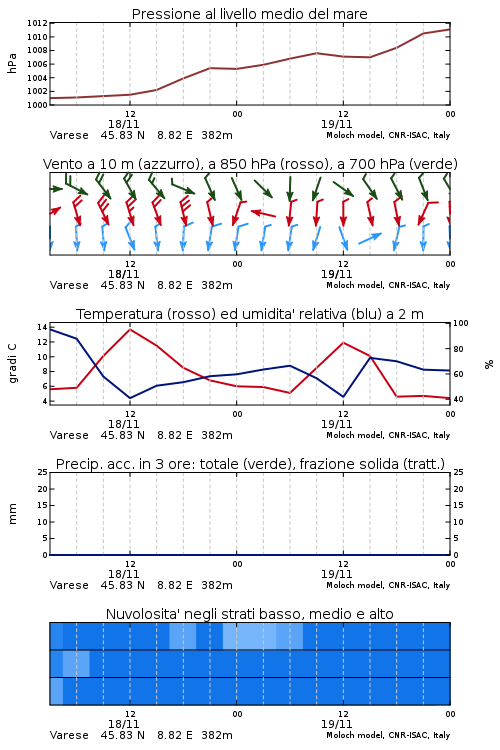 Pressione al livello medio del mare

hPa

1012
1010
1008
1006
1004
1002
1000

12 00 12 00
18/11 19/11
Varese 45.83 N 8.82 E 382m
Moloch model, CNR-ISAC, Italy

Vento a 10 m (azzurro), a 850 hPa (rosso), a 700 hPa (verde)

12 00 12 00
18/11 19/11
Varese 45.83 N 8.82 E 382m
Moloch model, CNR-ISAC, Italy

Temperatura (rosso) ed umidita' relativa (blu) a 2 m

gradi C

14
12
10
8
6
4

100
80
60
40

%

12 00 12 00
18/11 19/11
Varese 45.83 N 8.82 E 382m
Moloch model, CNR-ISAC, Italy

Precip. acc. in 3 ore: totale (verde), frazione solida (tratt.)

mm

25
20
15
10
5
0

25
20
15
10
5
0

12 00 12 00
18/11 19/11
Varese 45.83 N 8.82 E 382m
Moloch model, CNR-ISAC, Italy

Nuvolosita' negli strati basso, medio e alto

12 00 12 00
18/11 19/11
Varese 45.83 N 8.82 E 382m
Moloch model, CNR-ISAC, Italy